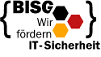 {BISG Wir fördern IT-Sicherheit}